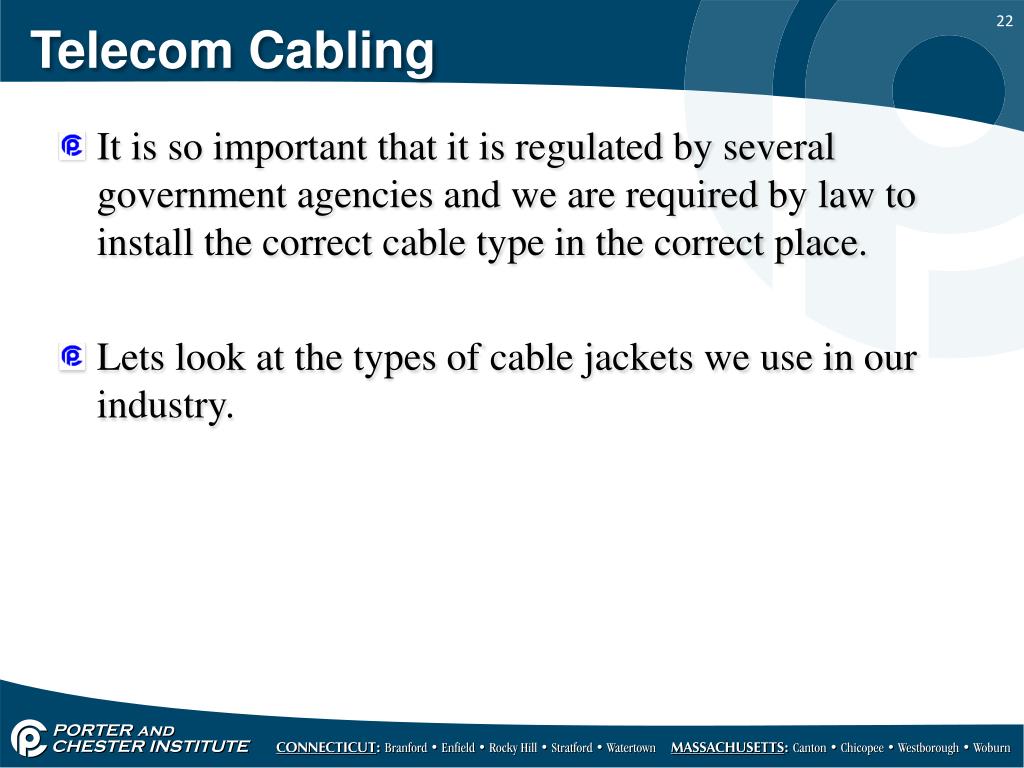 22

Telecom Cabling

It is so important that it is regulated by several government agencies and we are required by law to install the correct cable type in the correct place.

Lets look at the types of cable jackets we use in our industry.

PORTER AND CHESTER INSTITUTE

CONNECTICUT: Branford • Enfield • Rocky Hill • Stratford • Watertown MASSACHUSETTS: Canton • Chicopee • Westborough • Woburn